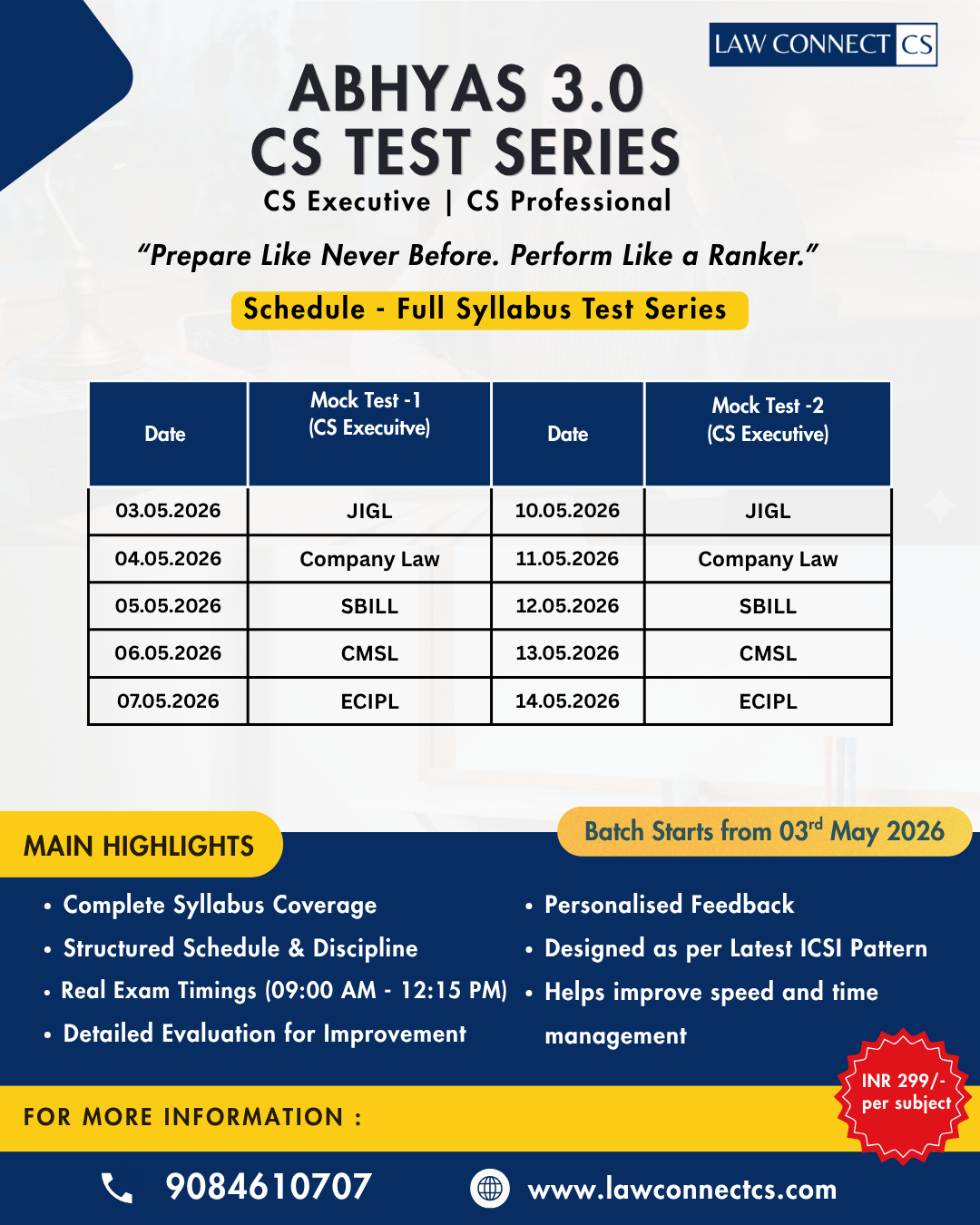 LAW CONNECT CS

ABHYAS 3.0
CS TEST SERIES
CS Executive | CS Professional

"Prepare Like Never Before. Perform Like a Ranker."

Schedule - Full Syllabus Test Series

| Date | Mock Test -1 (CS Execuitve) | Date | Mock Test -2 (CS Executive) |
|---|---|---|---|
| 03.05.2026 | JIGL | 10.05.2026 | JIGL |
| 04.05.2026 | Company Law | 11.05.2026 | Company Law |
| 05.05.2026 | SBILL | 12.05.2026 | SBILL |
| 06.05.2026 | CMSL | 13.05.2026 | CMSL |
| 07.05.2026 | ECIPL | 14.05.2026 | ECIPL |

MAIN HIGHLIGHTS

Batch Starts from 03$^{rd}$ May 2026

• Complete Syllabus Coverage
• Structured Schedule & Discipline
• Real Exam Timings (09:00 AM - 12:15 PM)
• Detailed Evaluation for Improvement

• Personalised Feedback
• Designed as per Latest ICSI Pattern
• Helps improve speed and time management

INR 299/- per subject

FOR MORE INFORMATION :

9084610707

www.lawconnectcs.com